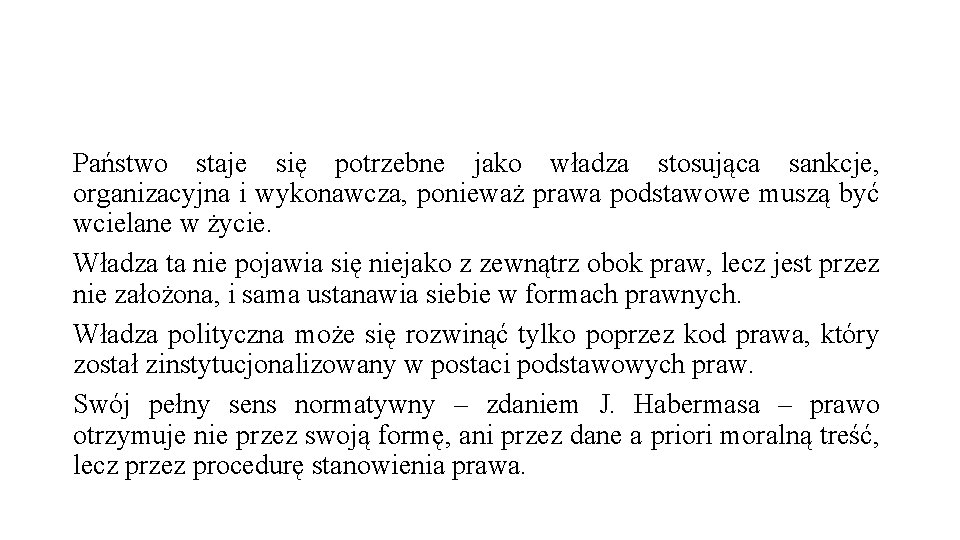 Państwo staje się potrzebne jako władza stosująca sankcje, organizacyjna i wykonawcza, ponieważ prawa podstawowe muszą być wcielane w życie.

Władza ta nie pojawia się niejako z zewnątrz obok praw, lecz jest przez nie założona, i sama ustanawia siebie w formach prawnych.

Władza polityczna może się rozwinąć tylko poprzez kod prawa, który został zinstytucjonalizowany w postaci podstawowych praw.

Swój pełny sens normatywny – zdaniem J. Habermasa – prawo otrzymuje nie przez swoją formę, ani przez dane a priori moralną treść, lecz przez procedurę stanowienia prawa.